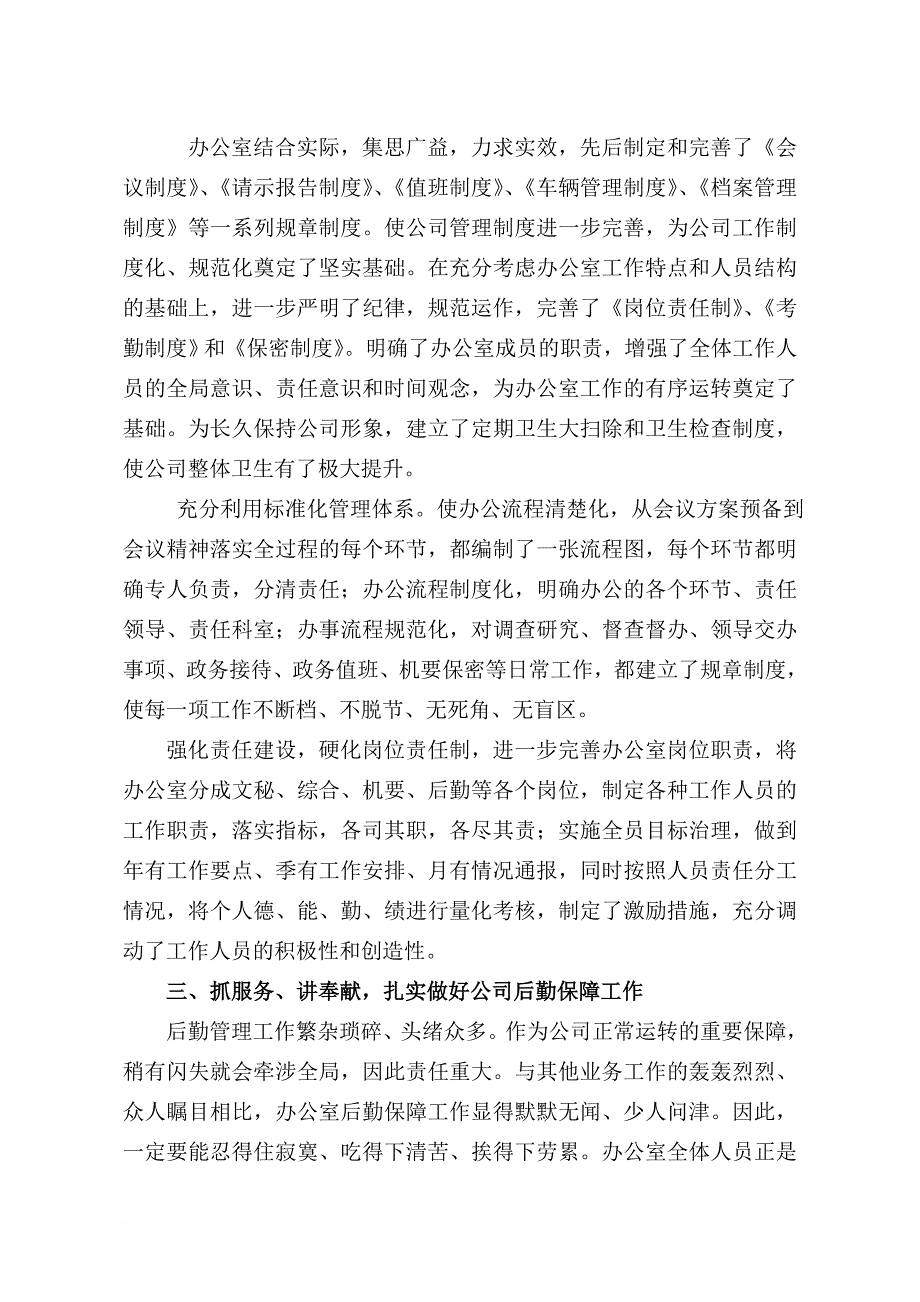 办公室结合实际，集思广益，力求实效，先后制定和完善了《会议制度》、《请示报告制度》、《值班制度》、《车辆管理制度》、《档案管理制度》等一系列规章制度。使公司管理制度进一步完善，为公司工作制度化、规范化奠定了坚实基础。在充分考虑办公室工作特点和人员结构的基础上，进一步严明了纪律，规范运作，完善了《岗位责任制》、《考勤制度》和《保密制度》。明确了办公室成员的职责，增强了全体工作人员的全局意识、责任意识和时间观念，为办公室工作的有序运转奠定了基础。为长久保持公司形象，建立了定期卫生大扫除和卫生检查制度，使公司整体卫生有了极大提升。

充分利用标准化管理体系。使办公流程清楚化，从会议方案预备到会议精神落实全过程的每个环节，都编制了一张流程图，每个环节都明确专人负责，分清责任；办公流程制度化，明确办公的各个环节、责任领导、责任科室；办事流程规范化，对调查研究、督查督办、领导交办事项、政务接待、政务值班、机要保密等日常工作，都建立了规章制度，使每一项工作不断档、不脱节、无死角、无盲区。

强化责任建设，硬化岗位责任制，进一步完善办公室岗位职责，将办公室分成文秘、综合、机要、后勤等各个岗位，制定各种工作人员的工作职责，落实指标，各司其职，各尽其责；实施全员目标治理，做到年有工作要点、季有工作安排、月有情况通报，同时按照人员责任分工情况，将个人德、能、勤、绩进行量化考核，制定了激励措施，充分调动了工作人员的积极性和创造性。

三、抓服务、讲奉献，扎实做好公司后勤保障工作

后勤管理工作繁杂琐碎、头绪众多。作为公司正常运转的重要保障，稍有闪失就会牵涉全局，因此责任重大。与其他业务工作的轰轰烈烈、众人瞩目相比，办公室后勤保障工作显得默默无闻、少人问津。因此，一定要能忍得住寂寞、吃得下清苦、挨得下劳累。办公室全体人员正是